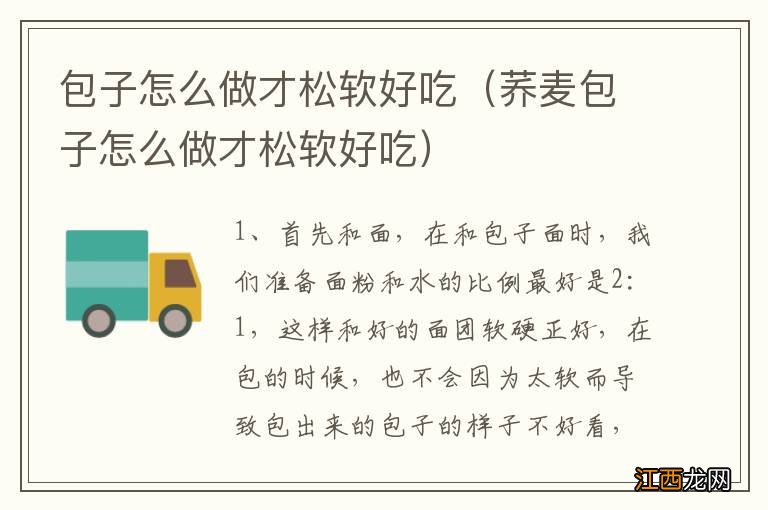 包子怎么做才松软好吃（荞麦包子怎么做才松软好吃）

1、首先和面，在和包子面时，我们准备面粉和水的比例最好是2：1，这样和好的面团软硬正好，在包的时候，也不会因为太软而导致包出来的包子的样子不好看，

江西龙网